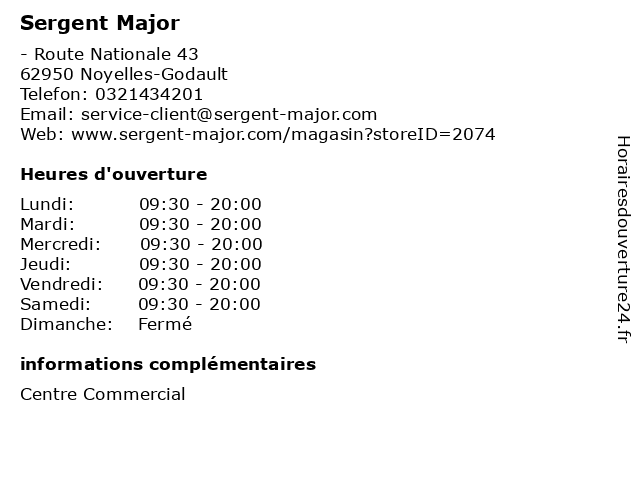 Sergent Major

- Route Nationale 43
62950 Noyelles-Godault
Telefon: 0321434201
Email: service-client@sergent-major.com
Web: www.sergent-major.com/magasin?storeID=2074

Heures d'ouverture

Lundi: 09:30 - 20:00
Mardi: 09:30 - 20:00
Mercredi: 09:30 - 20:00
Jeudi: 09:30 - 20:00
Vendredi: 09:30 - 20:00
Samedi: 09:30 - 20:00
Dimanche: Fermé

informations complémentaires

Centre Commercial

Horairesdouverture24.fr